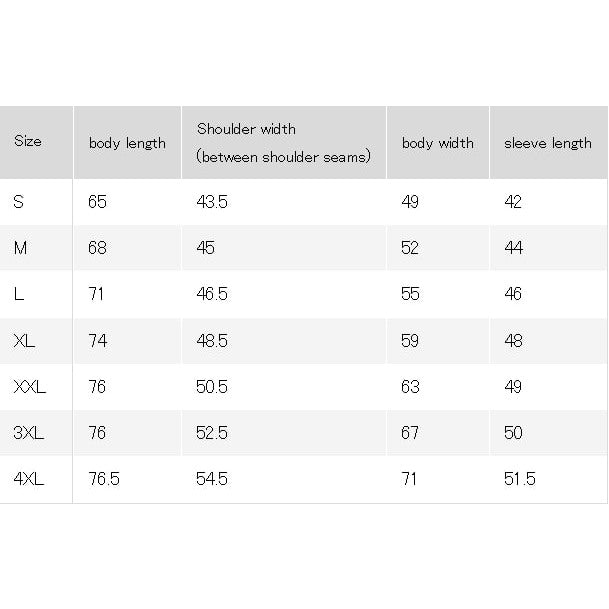 | Size | body length | Shoulder width (between shoulder seams) | body width | sleeve length |
|---|---|---|---|---|
| S | 65 | 43.5 | 49 | 42 |
| M | 68 | 45 | 52 | 44 |
| L | 71 | 46.5 | 55 | 46 |
| XL | 74 | 48.5 | 59 | 48 |
| XXL | 76 | 50.5 | 63 | 49 |
| 3XL | 76 | 52.5 | 67 | 50 |
| 4XL | 76.5 | 54.5 | 71 | 51.5 |